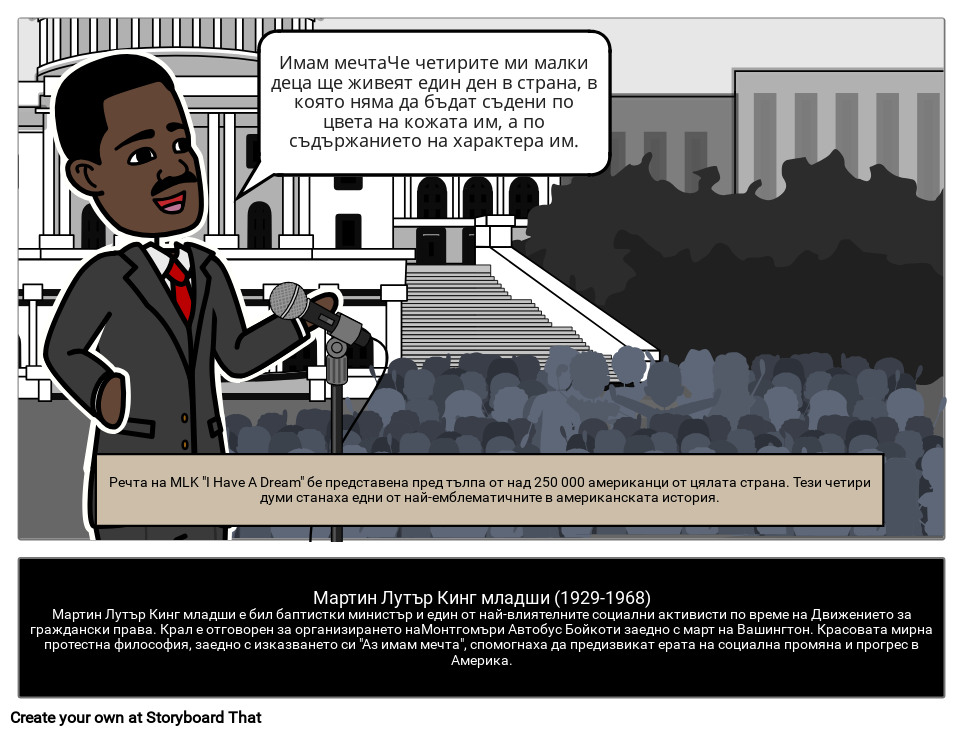 Имам мечтаЧе четирите ми малки деца ще живеят един ден в страна, в която няма да бъдат съдени по цвета на кожата им, а по съдържанието на характера им.

Речта на MLK "I Have A Dream" бе представена пред тълпа от над 250 000 американци от цялата страна. Тези четири думи станаха едни от най-емблематичните в американската история.

Мартин Лутър Кинг младши (1929-1968)

Мартин Лутър Кинг младши е бил баптистки министър и един от най-влиятелните социални активисти по време на Движението за граждански права. Крал е отговорен за организирането наМонтгомъри Автобус Бойкоти заедно с март на Вашингтон. Красовата мирна протестна философия, заедно с изказването си "Аз имам мечта", спомогнаха да предизвикат ерата на социална промяна и прогрес в Америка.

Create your own at Storyboard That